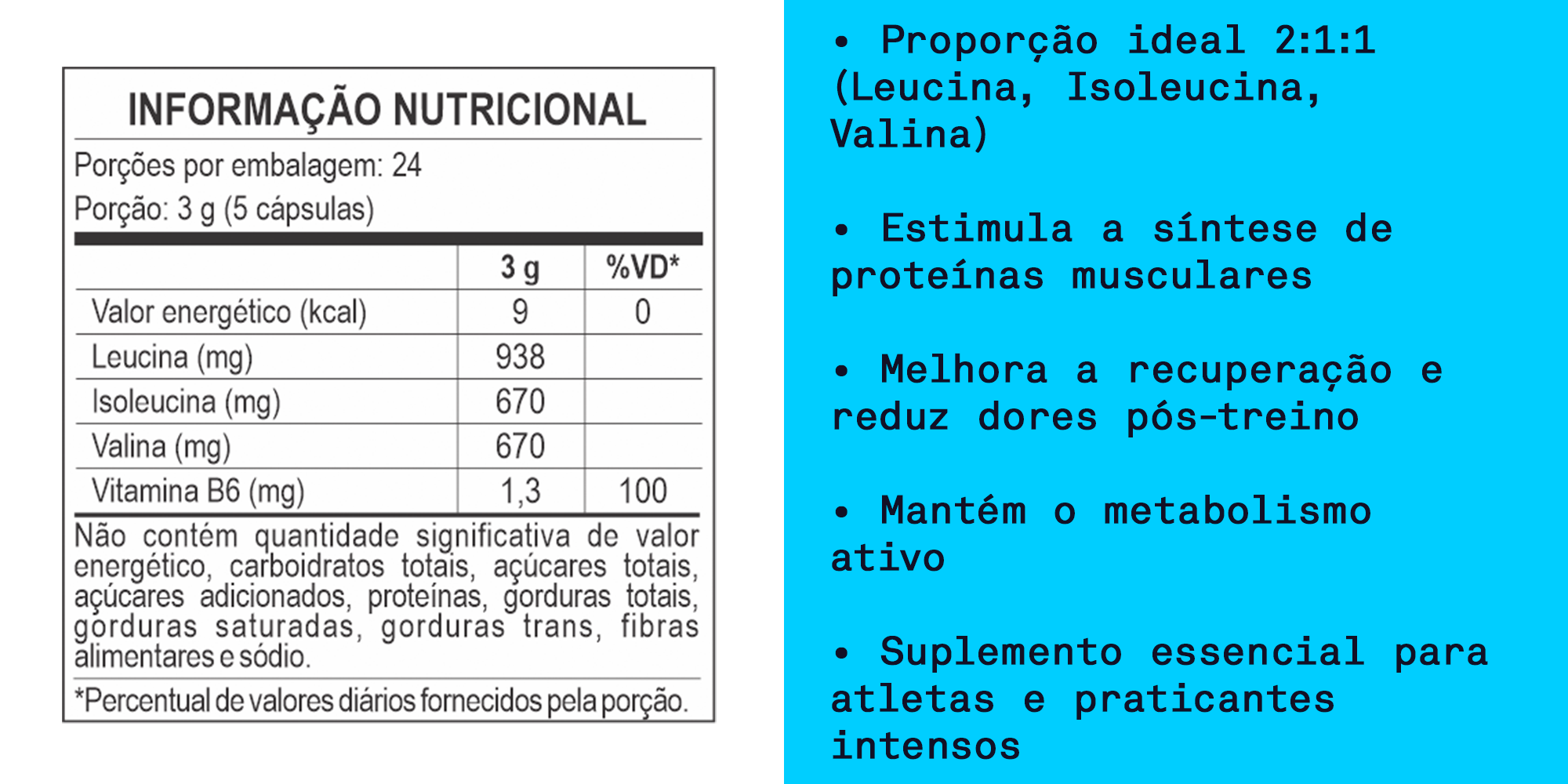 INFORMAÇÃO NUTRICIONAL

Porções por embalagem: 24
Porção: 3 g (5 cápsulas)

| | 3 g | %VD* |
|---|---|---|
| Valor energético (kcal) | 9 | 0 |
| Leucina (mg) | 938 | |
| Isoleucina (mg) | 670 | |
| Valina (mg) | 670 | |
| Vitamina B6 (mg) | 1,3 | 100 |

Não contém quantidade significativa de valor energético, carboidratos totais, açúcares totais, açúcares adicionados, proteínas, gorduras totais, gorduras saturadas, gorduras trans, fibras alimentares e sódio.

*Percentual de valores diários fornecidos pela porção.

• Proporção ideal 2:1:1 (Leucina, Isoleucina, Valina)

• Estimula a síntese de proteínas musculares

• Melhora a recuperação e reduz dores pós-treino

• Mantém o metabolismo ativo

• Suplemento essencial para atletas e praticantes intensos